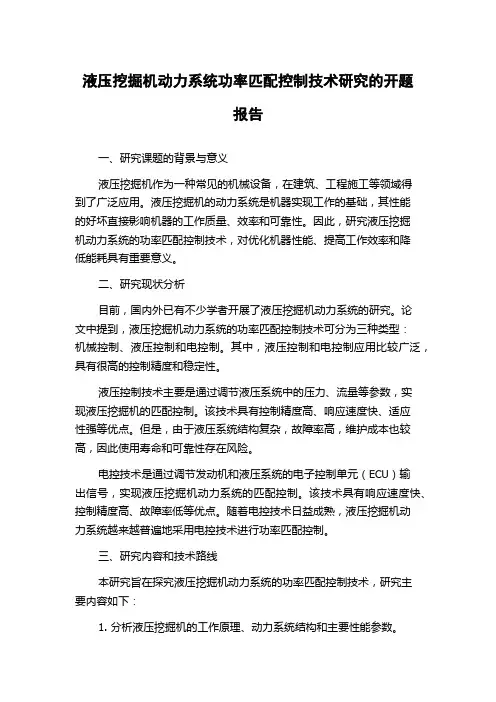 液压挖掘机动力系统功率匹配控制技术研究的开题报告

一、研究课题的背景与意义

液压挖掘机作为一种常见的机械设备，在建筑、工程施工等领域得到了广泛应用。液压挖掘机的动力系统是机器实现工作的基础，其性能的好坏直接影响机器的工作质量、效率和可靠性。因此，研究液压挖掘机动力系统的功率匹配控制技术，对优化机器性能、提高工作效率和降低能耗具有重要意义。

二、研究现状分析

目前，国内外已有不少学者开展了液压挖掘机动力系统的研究。论文中提到，液压挖掘机动力系统的功率匹配控制技术可分为三种类型：机械控制、液压控制和电控制。其中，液压控制和电控制应用比较广泛，具有很高的控制精度和稳定性。

液压控制技术主要是通过调节液压系统中的压力、流量等参数，实现液压挖掘机的匹配控制。该技术具有控制精度高、响应速度快、适应性强等优点。但是，由于液压系统结构复杂，故障率高，维护成本也较高，因此使用寿命和可靠性存在风险。

电控技术是通过调节发动机和液压系统的电子控制单元（ECU）输出信号，实现液压挖掘机动力系统的匹配控制。该技术具有响应速度快、控制精度高、故障率低等优点。随着电控技术日益成熟，液压挖掘机动力系统越来越普遍地采用电控技术进行功率匹配控制。

三、研究内容和技术路线

本研究旨在探究液压挖掘机动力系统的功率匹配控制技术，研究主要内容如下：

1. 分析液压挖掘机的工作原理、动力系统结构和主要性能参数。